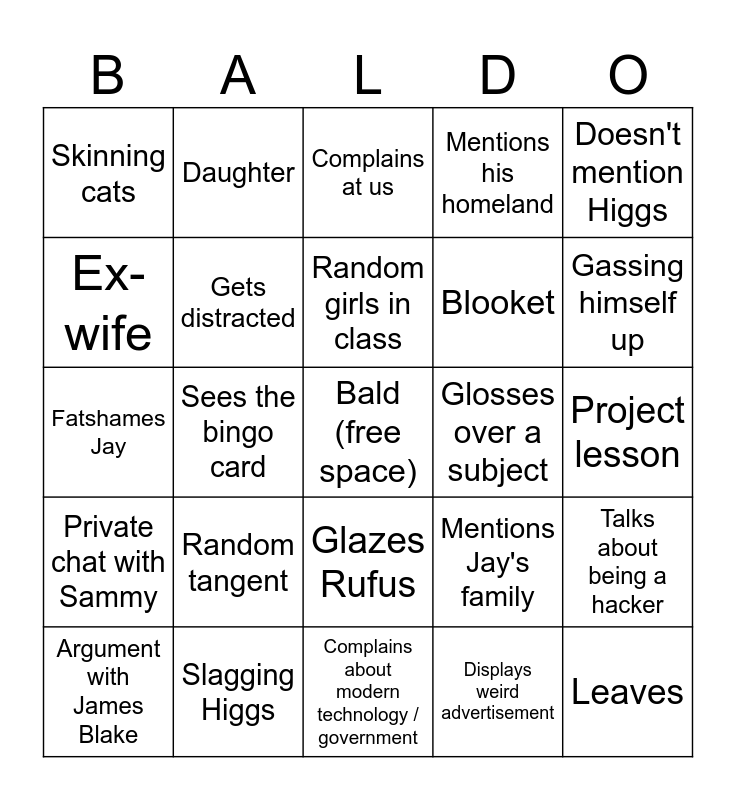 | B | A | L | D | O |
|---|---|---|---|---|
| Skinning cats | Daughter | Complains at us | Mentions his homeland | Doesn't mention Higgs |
| Ex-wife | Gets distracted | Random girls in class | Blooket | Gassing himself up |
| Fatshames Jay | Sees the bingo card | Bald (free space) | Glosses over a subject | Project lesson |
| Private chat with Sammy | Random tangent | Glazes Rufus | Mentions Jay's family | Talks about being a hacker |
| Argument with James Blake | Slagging Higgs | Complains about modern technology / government | Displays weird advertisement | Leaves |